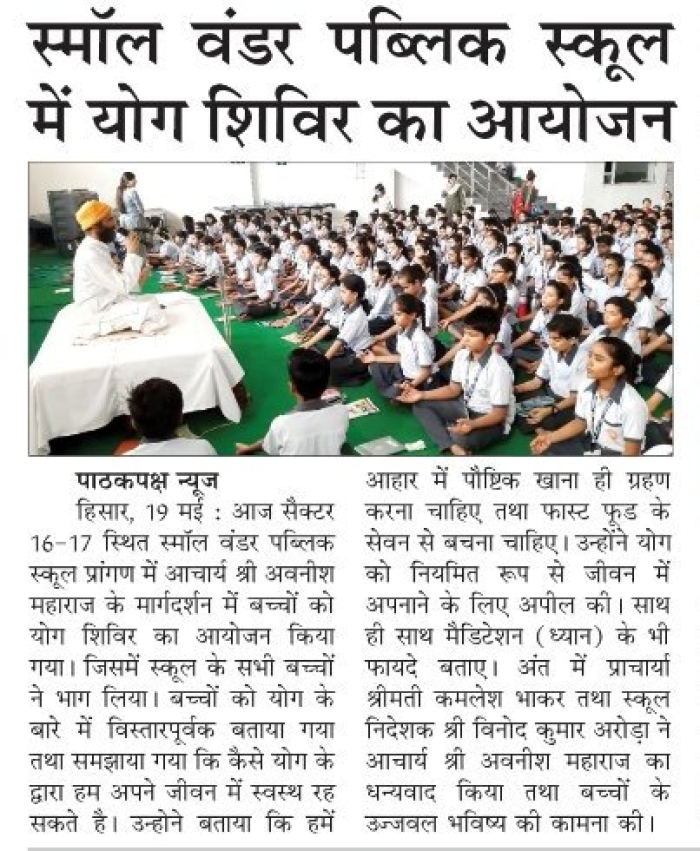 स्मॉल वंडर पब्लिक स्कूल में योग शिविर का आयोजन

पाठकपक्ष न्यूज
हिसार, 19 मई : आज सैक्टर 16-17 स्थित स्मॉल वंडर पब्लिक स्कूल प्रांगण में आचार्य श्री अवनीश महाराज के मार्गदर्शन में बच्चों को योग शिविर का आयोजन किया गया। जिसमें स्कूल के सभी बच्चों ने भाग लिया। बच्चों को योग के बारे में विस्तारपूर्वक बताया गया तथा समझाया गया कि कैसे योग के द्वारा हम अपने जीवन में स्वस्थ रह सकते है। उन्होने बताया कि हमें आहार में पौष्टिक खाना ही ग्रहण करना चाहिए तथा फास्ट फूड के सेवन से बचना चाहिए। उन्होंने योग को नियमित रूप से जीवन में अपनाने के लिए अपील की। साथ ही साथ मैडिटेशन (ध्यान) के भी फायदे बताए। अंत में प्राचार्या श्रीमती कमलेश भाकर तथा स्कूल निदेशक श्री विनोद कुमार अरोड़ा ने आचार्य श्री अवनीश महाराज का धन्यवाद किया तथा बच्चों के उज्जवल भविष्य की कामना की।